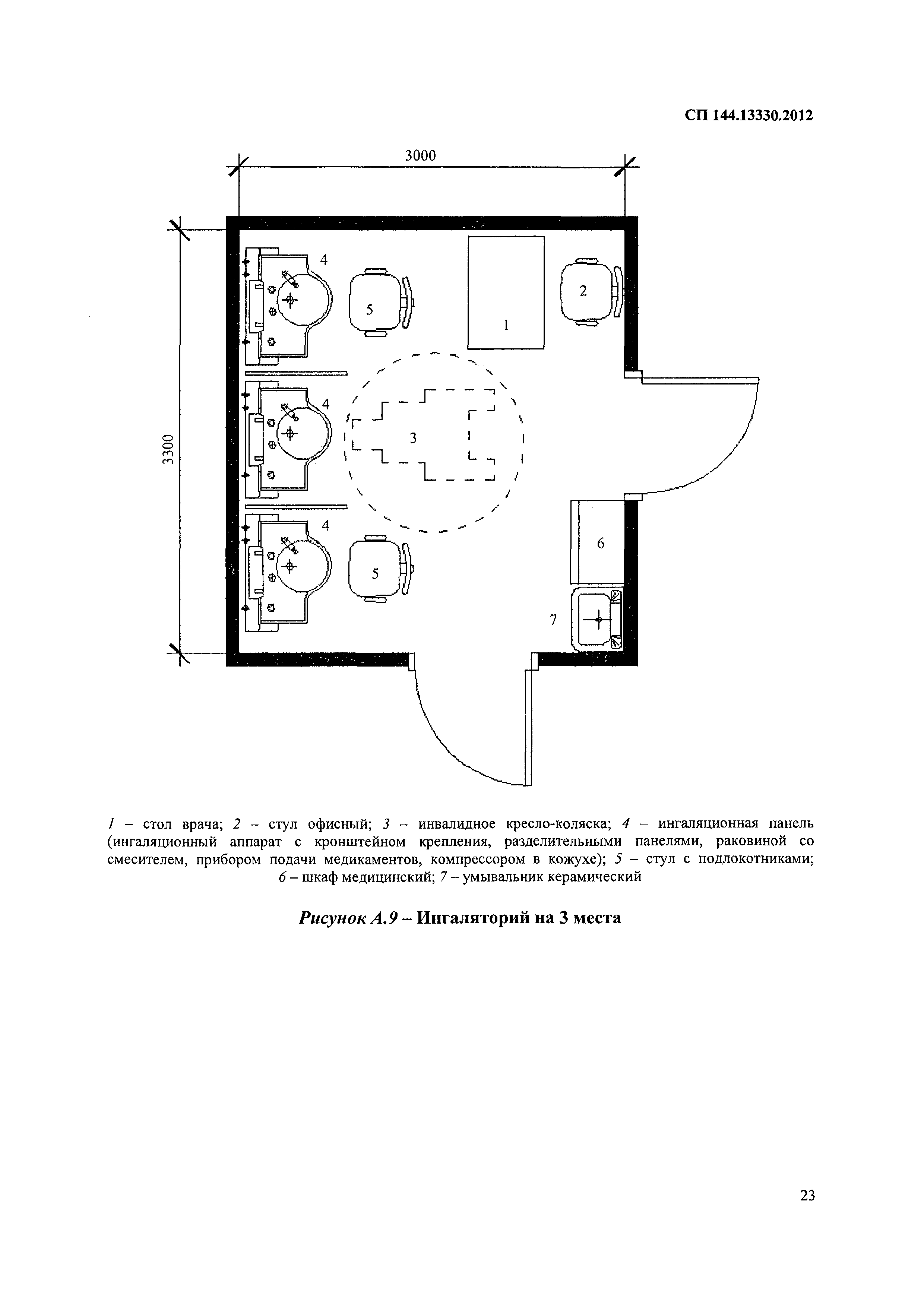 СП 144.13330.2012

3000

3300

4

5

1

2

4

3

4

5

6

7

1 – стол врача; 2 – стул офисный; 3 – инвалидное кресло-коляска; 4 – ингаляционная панель (ингаляционный аппарат с кронштейном крепления, разделительными панелями, раковиной со смесителем, прибором подачи медикаментов, компрессором в кожухе); 5 – стул с подлокотниками; 6 – шкаф медицинский; 7 – умывальник керамический

Рисунок А.9 – Ингаляторий на 3 места

23